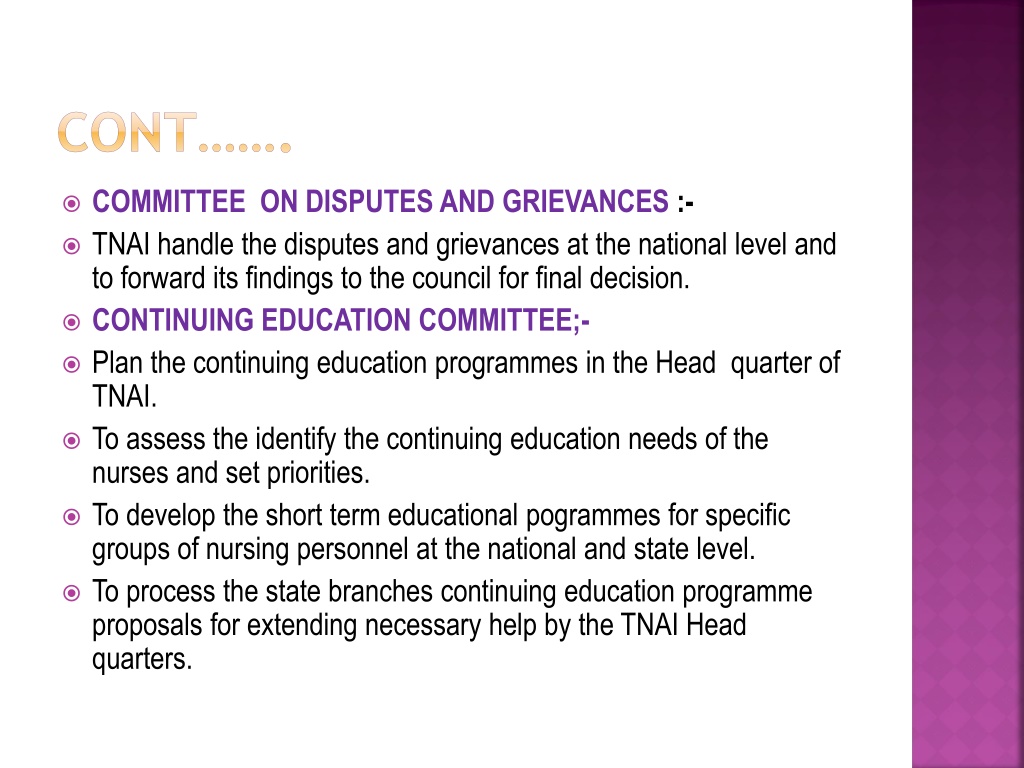 CONT…….

COMMITTEE ON DISPUTES AND GRIEVANCES :-

TNAI handle the disputes and grievances at the national level and to forward its findings to the council for final decision.

CONTINUING EDUCATION COMMITTEE;-

Plan the continuing education programmes in the Head quarter of TNAI.

To assess the identify the continuing education needs of the nurses and set priorities.

To develop the short term educational pogrammes for specific groups of nursing personnel at the national and state level.

To process the state branches continuing education programme proposals for extending necessary help by the TNAI Head quarters.